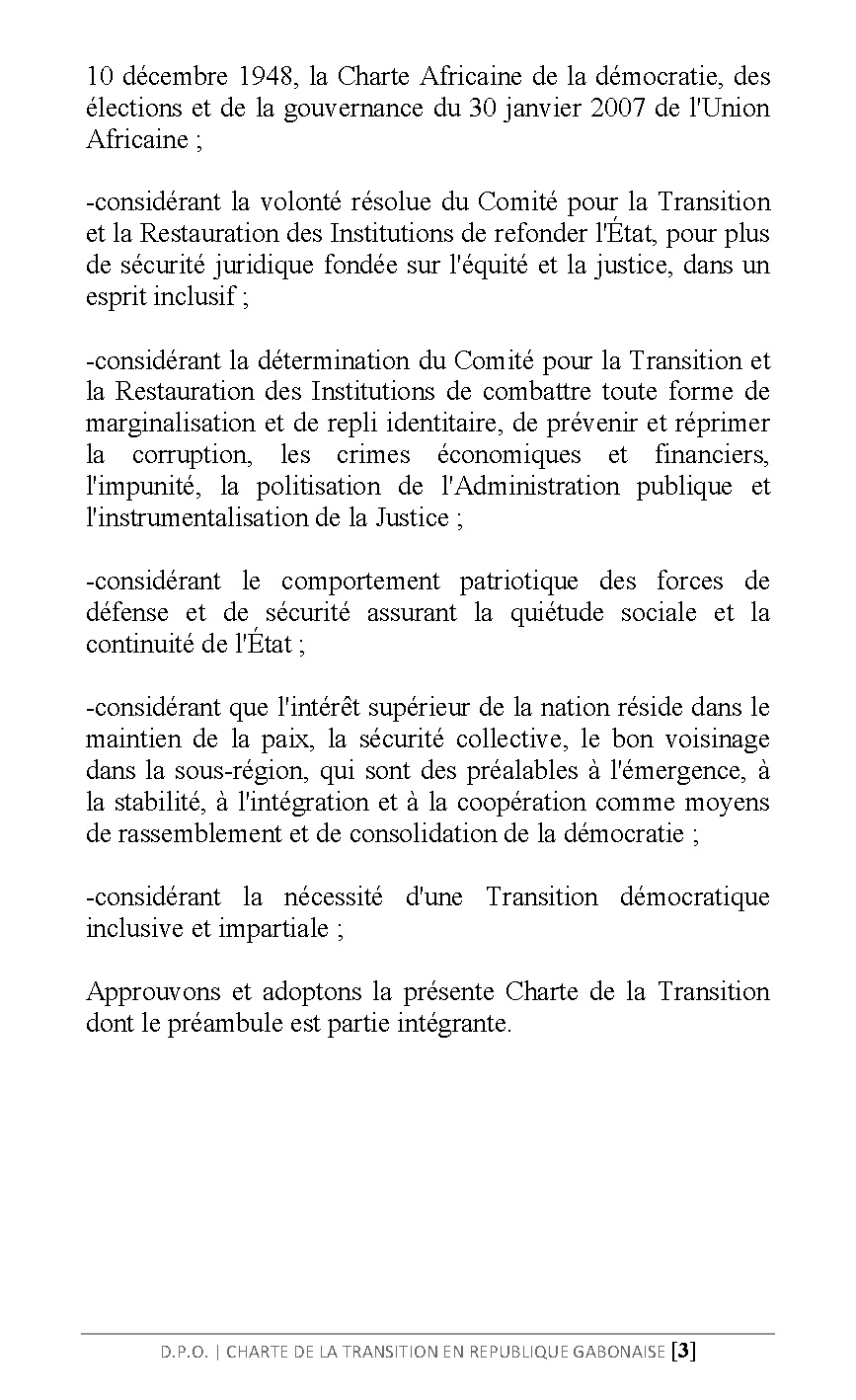 10 décembre 1948, la Charte Africaine de la démocratie, des élections et de la gouvernance du 30 janvier 2007 de l'Union Africaine ;

-considérant la volonté résolue du Comité pour la Transition et la Restauration des Institutions de refonder l'État, pour plus de sécurité juridique fondée sur l'équité et la justice, dans un esprit inclusif ;

-considérant la détermination du Comité pour la Transition et la Restauration des Institutions de combattre toute forme de marginalisation et de repli identitaire, de prévenir et réprimer la corruption, les crimes économiques et financiers, l'impunité, la politisation de l'Administration publique et l'instrumentalisation de la Justice ;

-considérant le comportement patriotique des forces de défense et de sécurité assurant la quiétude sociale et la continuité de l'État ;

-considérant que l'intérêt supérieur de la nation réside dans le maintien de la paix, la sécurité collective, le bon voisinage dans la sous-région, qui sont des préalables à l'émergence, à la stabilité, à l'intégration et à la coopération comme moyens de rassemblement et de consolidation de la démocratie ;

-considérant la nécessité d'une Transition démocratique inclusive et impartiale ;

Approuvons et adoptons la présente Charte de la Transition dont le préambule est partie intégrante.

D.P.O. | CHARTE DE LA TRANSITION EN REPUBLIQUE GABONAISE [3]